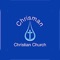 Chrisman

Christian Church